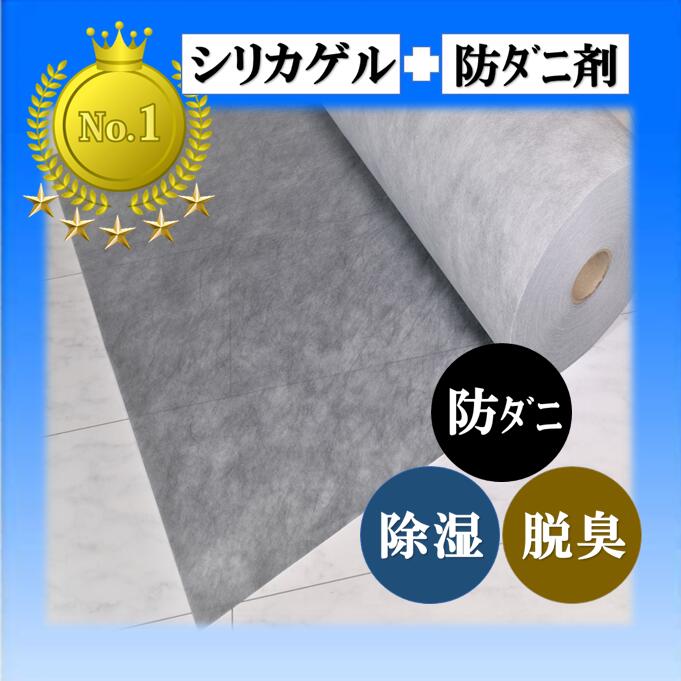 No.1

シリカゲル + 防ダニ剤

防ダニ

除湿

脱臭